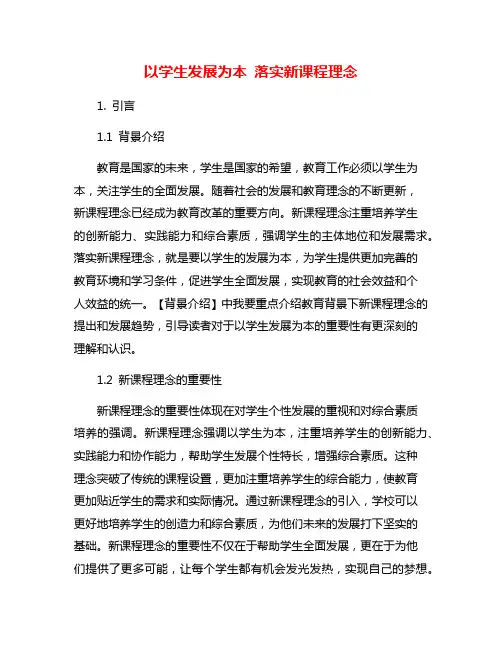 以学生发展为本 落实新课程理念

1. 引言

1.1 背景介绍

教育是国家的未来，学生是国家的希望，教育工作必须以学生为本，关注学生的全面发展。随着社会的发展和教育理念的不断更新，新课程理念已经成为教育改革的重要方向。新课程理念注重培养学生的创新能力、实践能力和综合素质，强调学生的主体地位和发展需求。落实新课程理念，就是要以学生的发展为本，为学生提供更加完善的教育环境和学习条件，促进学生全面发展，实现教育的社会效益和个人效益的统一。【背景介绍】中我要重点介绍教育背景下新课程理念的提出和发展趋势，引导读者对于以学生发展为本的重要性有更深刻的理解和认识。

1.2 新课程理念的重要性

新课程理念的重要性体现在对学生个性发展的重视和对综合素质培养的强调。新课程理念强调以学生为本，注重培养学生的创新能力、实践能力和协作能力，帮助学生发展个性特长，增强综合素质。这种理念突破了传统的课程设置，更加注重培养学生的综合能力，使教育更加贴近学生的需求和实际情况。通过新课程理念的引入，学校可以更好地培养学生的创造力和综合素质，为他们未来的发展打下坚实的基础。新课程理念的重要性不仅在于帮助学生全面发展，更在于为他们提供了更多可能，让每个学生都有机会发光发热，实现自己的梦想。